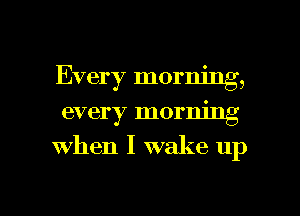 Every morning,
every morning
when I wake up